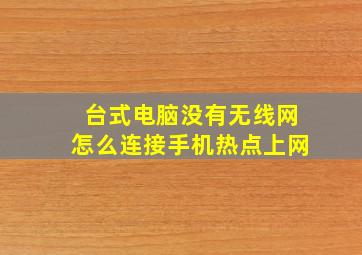 台式电脑没有无线网
怎么连接手机热点上网